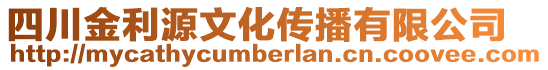 四川金利源文化传播有限公司
http://mycathycumberlan.cn.coovee.com